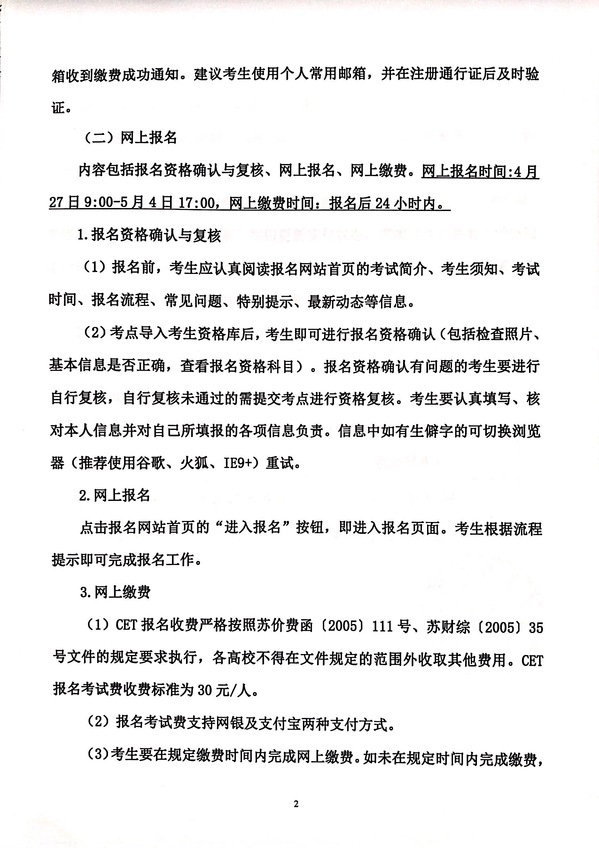 箱收到缴费成功通知。建议考生使用个人常用邮箱，并在注册通行证后及时验证。

（二）网上报名

内容包括报名资格确认与复核、网上报名、网上缴费。网上报名时间:4月27日9:00-5月4日17:00，网上缴费时间：报名后24小时内。

1.报名资格确认与复核

（1）报名前，考生应认真阅读报名网站首页的考试简介、考生须知、考试时间、报名流程、常见问题、特别提示、最新动态等信息。

（2）考点导入考生资格库后，考生即可进行报名资格确认（包括检查照片、基本信息是否正确，查看报名资格科目）。报名资格确认有问题的考生要进行自行复核，自行复核未通过的需提交考点进行资格复核。考生要认真填写、核对本人信息并对自己所填报的各项信息负责。信息中如有生僻字的可切换浏览器（推荐使用谷歌、火狐、IE9+）重试。

2.网上报名

点击报名网站首页的“进入报名”按钮，即进入报名页面。考生根据流程提示即可完成报名工作。

3.网上缴费

（1）CET报名收费严格按照苏价费函〔2005〕111号、苏财综〔2005〕35号文件的规定要求执行，各高校不得在文件规定的范围外收取其他费用。CET报名考试费收费标准为30元/人。

（2）报名考试费支持网银及支付宝两种支付方式。

(3)考生要在规定缴费时间内完成网上缴费。如未在规定时间内完成缴费，

2